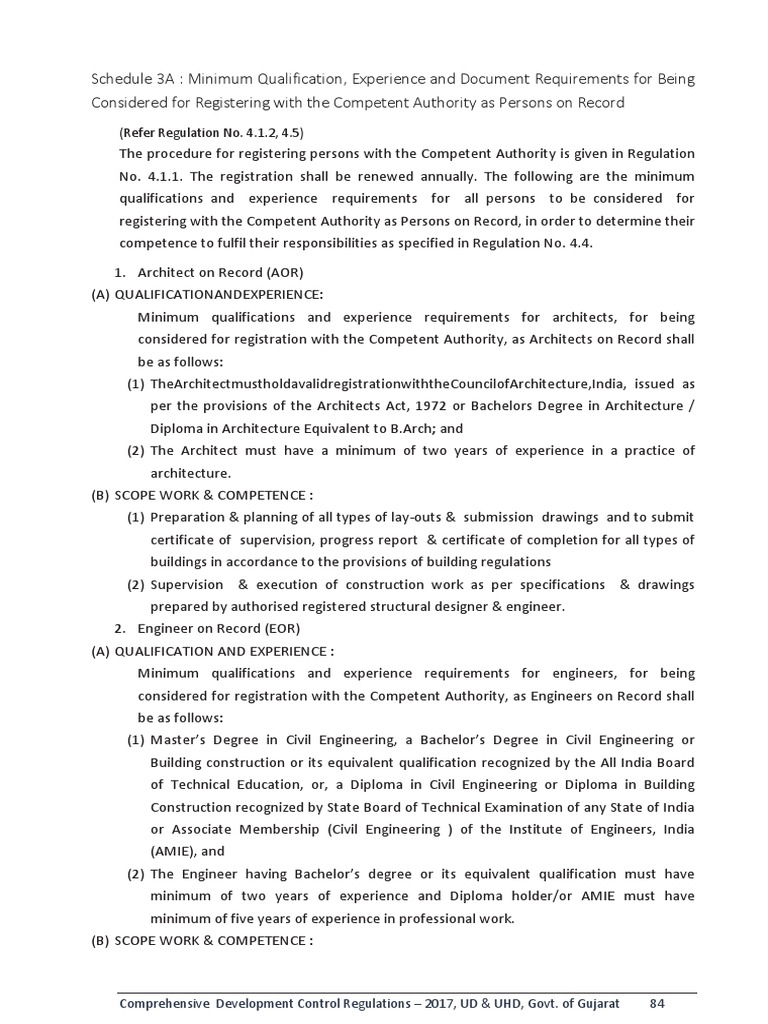 Schedule 3A : Minimum Qualification, Experience and Document Requirements for Being Considered for Registering with the Competent Authority as Persons on Record

(Refer Regulation No. 4.1.2, 4.5)
The procedure for registering persons with the Competent Authority is given in Regulation No. 4.1.1. The registration shall be renewed annually. The following are the minimum qualifications and experience requirements for all persons to be considered for registering with the Competent Authority as Persons on Record, in order to determine their competence to fulfil their responsibilities as specified in Regulation No. 4.4.

1. Architect on Record (AOR)
(A) QUALIFICATIONANDEXPERIENCE:
Minimum qualifications and experience requirements for architects, for being considered for registration with the Competent Authority, as Architects on Record shall be as follows:
(1) TheArchitectmustholdavalidregistrationwiththeCouncilofArchitecture,India, issued as per the provisions of the Architects Act, 1972 or Bachelors Degree in Architecture / Diploma in Architecture Equivalent to B.Arch; and
(2) The Architect must have a minimum of two years of experience in a practice of architecture.
(B) SCOPE WORK & COMPETENCE :
(1) Preparation & planning of all types of lay-outs & submission drawings and to submit certificate of supervision, progress report & certificate of completion for all types of buildings in accordance to the provisions of building regulations
(2) Supervision & execution of construction work as per specifications & drawings prepared by authorised registered structural designer & engineer.
2. Engineer on Record (EOR)
(A) QUALIFICATION AND EXPERIENCE :
Minimum qualifications and experience requirements for engineers, for being considered for registration with the Competent Authority, as Engineers on Record shall be as follows:
(1) Master's Degree in Civil Engineering, a Bachelor's Degree in Civil Engineering or Building construction or its equivalent qualification recognized by the All India Board of Technical Education, or, a Diploma in Civil Engineering or Diploma in Building Construction recognized by State Board of Technical Examination of any State of India or Associate Membership (Civil Engineering ) of the Institute of Engineers, India (AMIE), and
(2) The Engineer having Bachelor's degree or its equivalent qualification must have minimum of two years of experience and Diploma holder/or AMIE must have minimum of five years of experience in professional work.
(B) SCOPE WORK & COMPETENCE :

Comprehensive Development Control Regulations – 2017, UD & UHD, Govt. of Gujarat 84